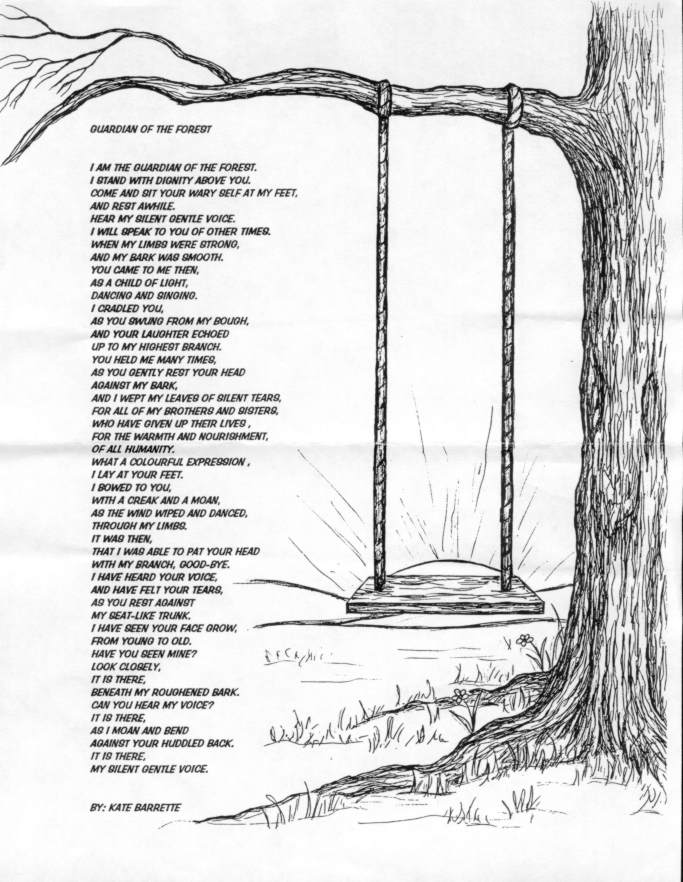 GUARDIAN OF THE FOREST

I AM THE GUARDIAN OF THE FOREST.
I STAND WITH DIGNITY ABOVE YOU.
COME AND SIT YOUR WARY SELF AT MY FEET,
AND REST AWHILE.
HEAR MY SILENT GENTLE VOICE.
I WILL SPEAK TO YOU OF OTHER TIMES.
WHEN MY LIMBS WERE STRONG,
AND MY BARK WAS SMOOTH.
YOU CAME TO ME THEN,
AS A CHILD OF LIGHT,
DANCING AND SINGING.
I CRADLED YOU,
AS YOU SWUNG FROM MY BOUGH,
AND YOUR LAUGHTER ECHOED
UP TO MY HIGHEST BRANCH.
YOU HELD ME MANY TIMES,
AS YOU GENTLY REST YOUR HEAD
AGAINST MY BARK,
AND I WEPT MY LEAVES OF SILENT TEARS,
FOR ALL OF MY BROTHERS AND SISTERS,
WHO HAVE GIVEN UP THEIR LIVES ,
FOR THE WARMTH AND NOURISHMENT,
OF ALL HUMANITY.
WHAT A COLOURFUL EXPRESSION ,
I LAY AT YOUR FEET.
I BOWED TO YOU,
WITH A CREAK AND A MOAN,
AS THE WIND WIPED AND DANCED,
THROUGH MY LIMBS.
IT WAS THEN,
THAT I WAS ABLE TO PAT YOUR HEAD
WITH MY BRANCH, GOOD-BYE.
I HAVE HEARD YOUR VOICE,
AND HAVE FELT YOUR TEARS,
AS YOU REST AGAINST
MY SEAT-LIKE TRUNK.
I HAVE SEEN YOUR FACE GROW,
FROM YOUNG TO OLD.
HAVE YOU SEEN MINE?
LOOK CLOSELY,
IT IS THERE,
BENEATH MY ROUGHENED BARK.
CAN YOU HEAR MY VOICE?
IT IS THERE,
AS I MOAN AND BEND
AGAINST YOUR HUDDLED BACK.
IT IS THERE,
MY SILENT GENTLE VOICE.

BY: KATE BARRETTE